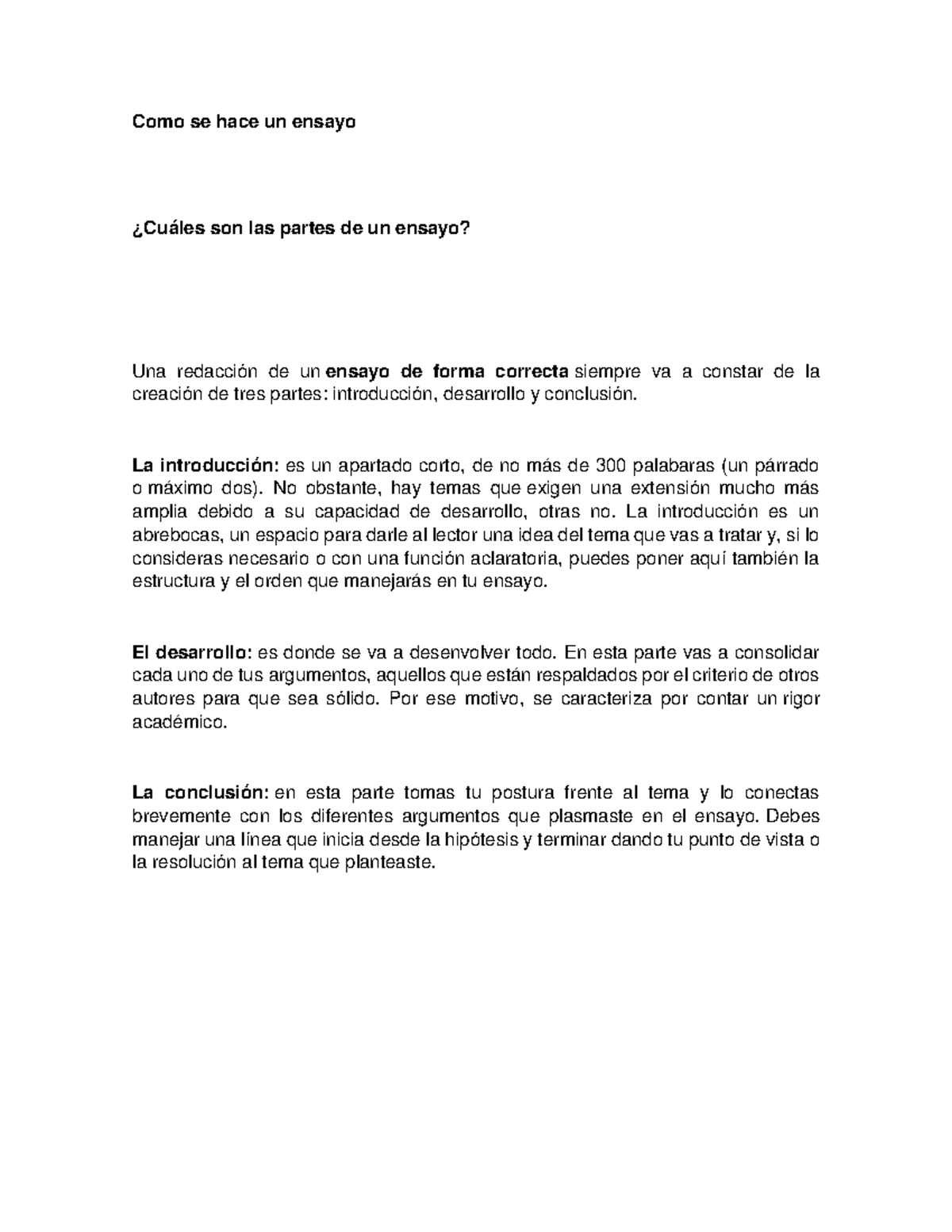 Como se hace un ensayo

¿Cuáles son las partes de un ensayo?

Una redacción de un ensayo de forma correcta siempre va a constar de la creación de tres partes: introducción, desarrollo y conclusión.

La introducción: es un apartado corto, de no más de 300 palabaras (un párrado o máximo dos). No obstante, hay temas que exigen una extensión mucho más amplia debido a su capacidad de desarrollo, otras no. La introducción es un abrebocas, un espacio para darle al lector una idea del tema que vas a tratar y, si lo consideras necesario o con una función aclaratoria, puedes poner aquí también la estructura y el orden que manejarás en tu ensayo.

El desarrollo: es donde se va a desenvolver todo. En esta parte vas a consolidar cada uno de tus argumentos, aquellos que están respaldados por el criterio de otros autores para que sea sólido. Por ese motivo, se caracteriza por contar un rigor académico.

La conclusión: en esta parte tomas tu postura frente al tema y lo conectas brevemente con los diferentes argumentos que plasmaste en el ensayo. Debes manejar una línea que inicia desde la hipótesis y terminar dando tu punto de vista o la resolución al tema que planteaste.